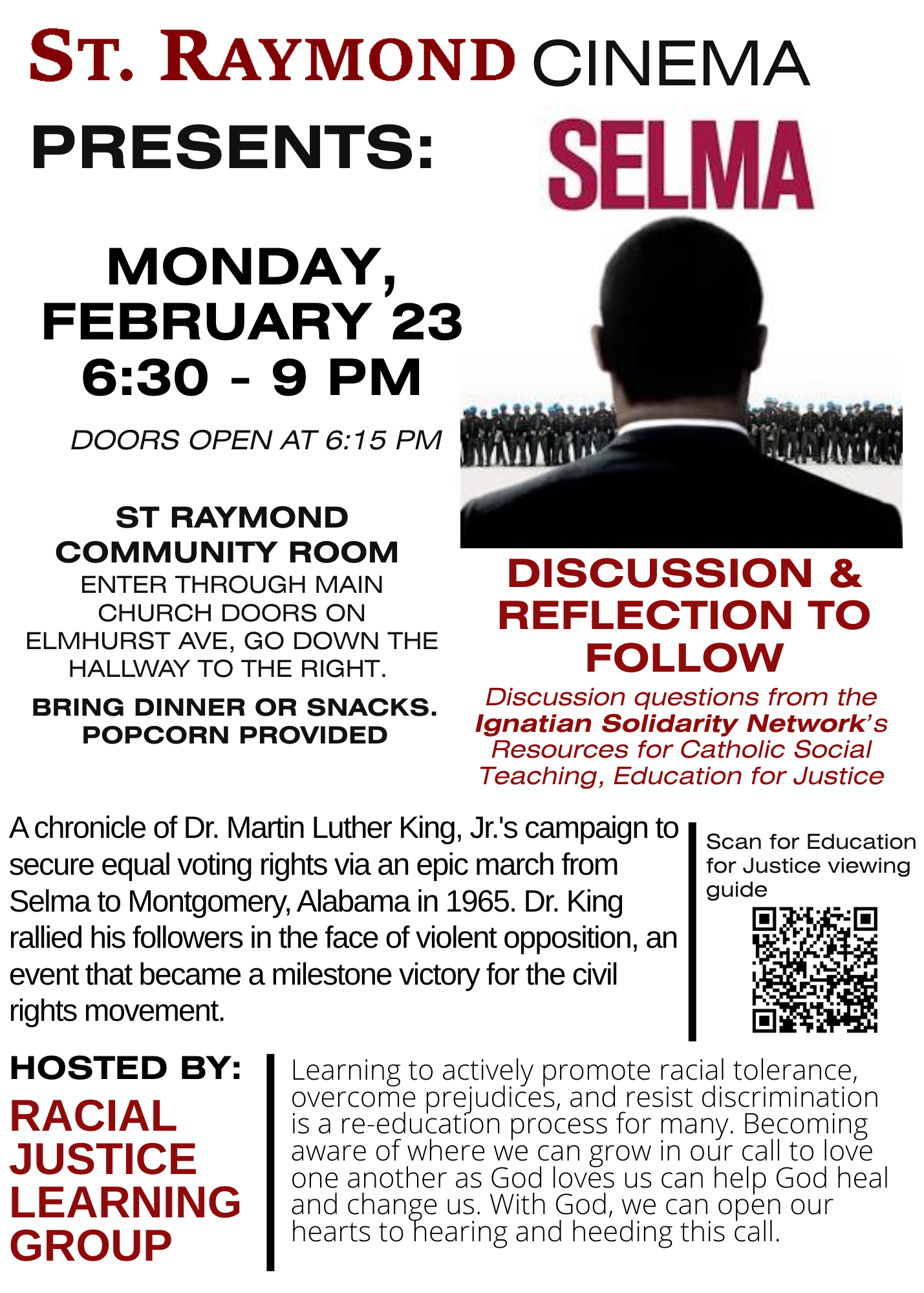 ST. RAYMOND CINEMA

PRESENTS:

SELMA

MONDAY, FEBRUARY 23
6:30 - 9 PM

DOORS OPEN AT 6:15 PM

ST RAYMOND COMMUNITY ROOM
ENTER THROUGH MAIN CHURCH DOORS ON ELMHURST AVE, GO DOWN THE HALLWAY TO THE RIGHT.

BRING DINNER OR SNACKS. POPCORN PROVIDED

DISCUSSION & REFLECTION TO FOLLOW

Discussion questions from the Ignatian Solidarity Network's Resources for Catholic Social Teaching, Education for Justice

A chronicle of Dr. Martin Luther King, Jr.'s campaign to secure equal voting rights via an epic march from Selma to Montgomery, Alabama in 1965. Dr. King rallied his followers in the face of violent opposition, an event that became a milestone victory for the civil rights movement.

Scan for Education for Justice viewing guide

HOSTED BY:
RACIAL JUSTICE LEARNING GROUP

Learning to actively promote racial tolerance, overcome prejudices, and resist discrimination is a re-education process for many. Becoming aware of where we can grow in our call to love one another as God loves us can help God heal and change us. With God, we can open our hearts to hearing and heeding this call.